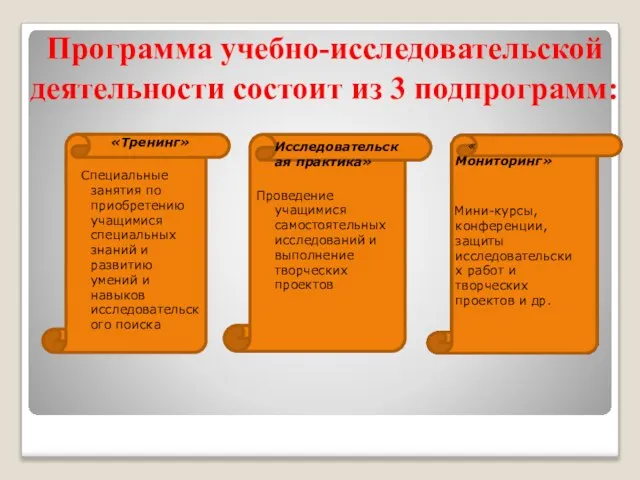 Программа учебно-исследовательской деятельности состоит из 3 подпрограмм:

«Тренинг»

Специальные занятия по приобретению учащимися специальных знаний и развитию умений и навыков исследовательского поиска

Исследовательская практика»

Проведение учащимися самостоятельных исследований и выполнение творческих проектов

« Мониторинг»

Мини-курсы, конференции, защиты исследовательских работ и творческих проектов и др.